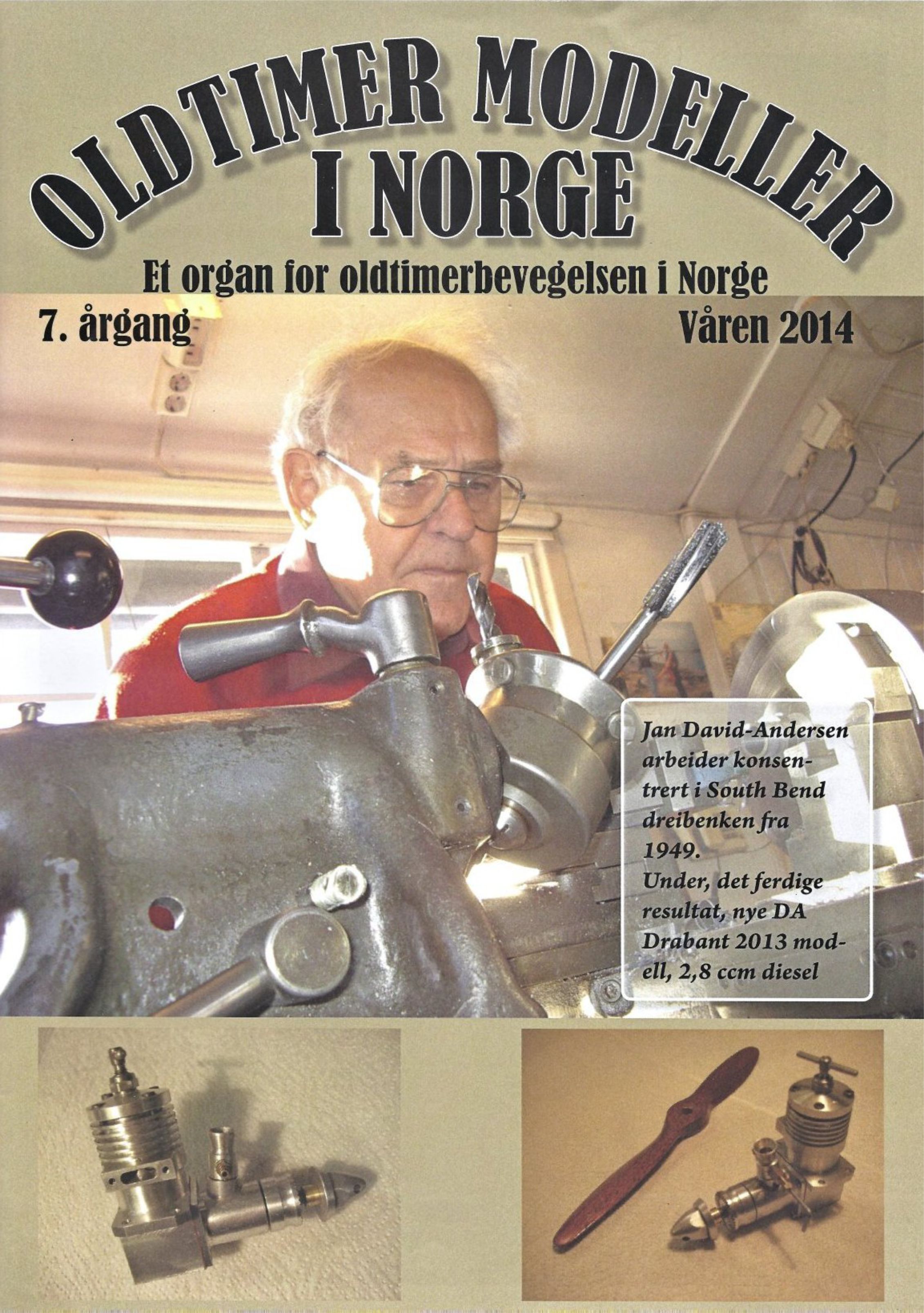 OLDTIMER MODELLER I NORGE

Et organ for oldtimerbevegelsen i Norge

7. årgang

Våren 2014

Jan David-Andersen arbeider konsentrert i South Bend dreibenken fra 1949.
Under, det ferdige resultat, nye DA Drabant 2013 modell, 2,8 ccm diesel